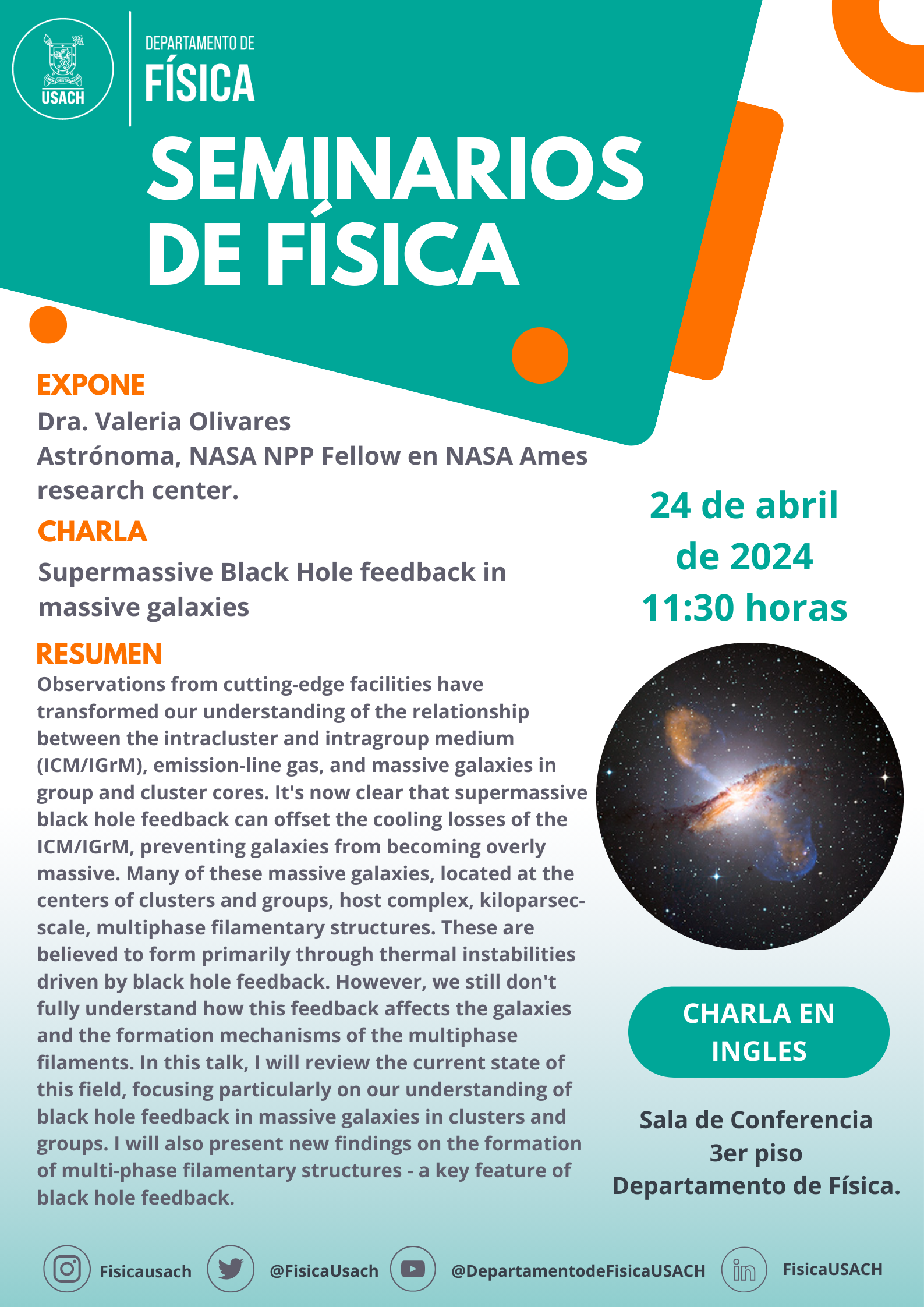 USACH

DEPARTAMENTO DE
FÍSICA

SEMINARIOS DE FÍSICA

EXPONE
Dra. Valeria Olivares
Astrónoma, NASA NPP Fellow en NASA Ames research center.

CHARLA
Supermassive Black Hole feedback in massive galaxies

RESUMEN
Observations from cutting-edge facilities have transformed our understanding of the relationship between the intracluster and intragroup medium (ICM/IGrM), emission-line gas, and massive galaxies in group and cluster cores. It's now clear that supermassive black hole feedback can offset the cooling losses of the ICM/IGrM, preventing galaxies from becoming overly massive. Many of these massive galaxies, located at the centers of clusters and groups, host complex, kiloparsec-scale, multiphase filamentary structures. These are believed to form primarily through thermal instabilities driven by black hole feedback. However, we still don't fully understand how this feedback affects the galaxies and the formation mechanisms of the multiphase filaments. In this talk, I will review the current state of this field, focusing particularly on our understanding of black hole feedback in massive galaxies in clusters and groups. I will also present new findings on the formation of multi-phase filamentary structures - a key feature of black hole feedback.

24 de abril de 2024
11:30 horas

CHARLA EN INGLES

Sala de Conferencia
3er piso
Departamento de Física.

Fisicausach @FisicaUsach @DepartamentodeFisicaUSACH FisicaUSACH